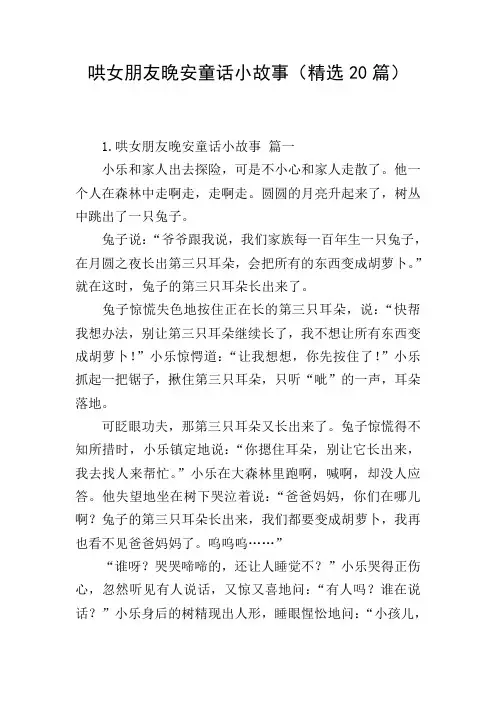 哄女朋友晚安童话小故事（精选 20 篇）

1.哄女朋友晚安童话小故事 篇一

小乐和家人出去探险，可是不小心和家人走散了。他一个人在森林中走啊走，走啊走。圆圆的月亮升起来了，树丛中跳出了一只兔子。

兔子说：“爷爷跟我说，我们家族每一百年生一只兔子，在月圆之夜长出第三只耳朵，会把所有的东西变成胡萝卜。”就在这时，兔子的第三只耳朵长出来了。

兔子惊慌失色地按住正在长的第三只耳朵，说：“快帮我想办法，别让第三只耳朵继续长了，我不想让所有东西变成胡萝卜！”小乐惊愕道：“让我想想，你先按住了！”小乐抓起一把锯子，揪住第三只耳朵，只听“呲”的一声，耳朵落地。

可眨眼功夫，那第三只耳朵又长出来了。兔子惊慌得不知所措时，小乐镇定地说：“你摁住耳朵，别让它长出来，我去找人来帮忙。”小乐在大森林里跑啊，喊啊，却没人应答。他失望地坐在树下哭泣着说：“爸爸妈妈，你们在哪儿啊？兔子的第三只耳朵长出来，我们都要变成胡萝卜，我再也看不见爸爸妈妈了。呜呜呜……”

“谁呀？哭哭啼啼的，还让人睡觉不？”小乐哭得正伤心，忽然听见有人说话，又惊又喜地问：“有人吗？谁在说话？”小乐身后的树精现出人形，睡眼惺忪地问：“小孩儿，